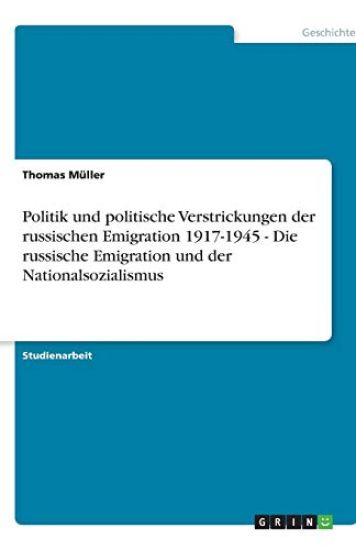 Geschichte

Thomas Müller

Politik und politische Verstrickungen der russischen Emigration 1917-1945 - Die russische Emigration und der Nationalsozialismus

Studienarbeit

GRIN